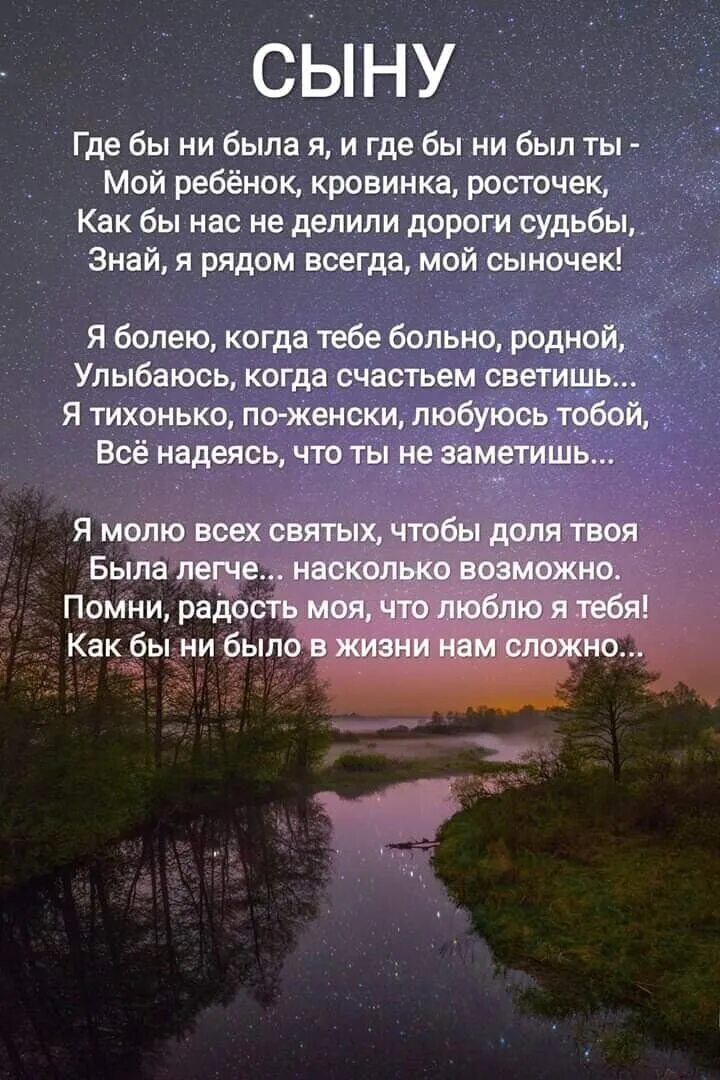 СЫНУ

Где бы ни была я, и где бы ни был ты -
Мой ребёнок, кровинка, росточек,
Как бы нас не делили дороги судьбы,
Знай, я рядом всегда, мой сыночек!

Я болею, когда тебе больно, родной,
Улыбаюсь, когда счастьем светишь...
Я тихонько, по-женски, любуюсь тобой,
Всё надеясь, что ты не заметишь...

Я молю всех святых, чтобы доля твоя
Была легче... насколько возможно.
Помни, радость моя, что люблю я тебя!
Как бы ни было в жизни нам сложно...